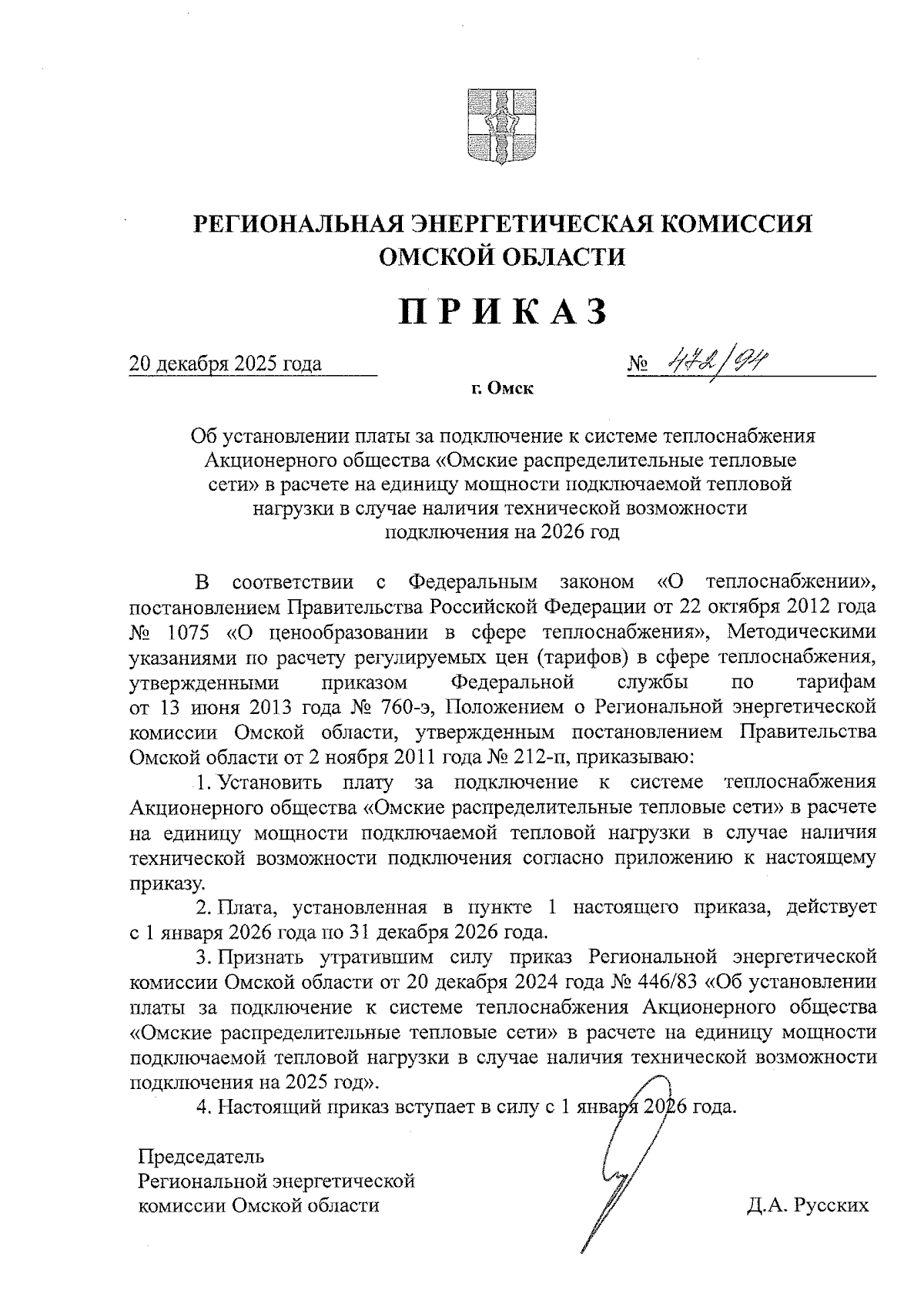 РЕГИОНАЛЬНАЯ ЭНЕРГЕТИЧЕСКАЯ КОМИССИЯ ОМСКОЙ ОБЛАСТИ

ПРИКАЗ

20 декабря 2025 года № 472/94

г. Омск

Об установлении платы за подключение к системе теплоснабжения Акционерного общества «Омские распределительные тепловые сети» в расчете на единицу мощности подключаемой тепловой нагрузки в случае наличия технической возможности подключения на 2026 год

В соответствии с Федеральным законом «О теплоснабжении», постановлением Правительства Российской Федерации от 22 октября 2012 года № 1075 «О ценообразовании в сфере теплоснабжения», Методическими указаниями по расчету регулируемых цен (тарифов) в сфере теплоснабжения, утвержденными приказом Федеральной службы по тарифам от 13 июня 2013 года № 760-э, Положением о Региональной энергетической комиссии Омской области, утвержденным постановлением Правительства Омской области от 2 ноября 2011 года № 212-п, приказываю:

1. Установить плату за подключение к системе теплоснабжения Акционерного общества «Омские распределительные тепловые сети» в расчете на единицу мощности подключаемой тепловой нагрузки в случае наличия технической возможности подключения согласно приложению к настоящему приказу.

2. Плата, установленная в пункте 1 настоящего приказа, действует с 1 января 2026 года по 31 декабря 2026 года.

3. Признать утратившим силу приказ Региональной энергетической комиссии Омской области от 20 декабря 2024 года № 446/83 «Об установлении платы за подключение к системе теплоснабжения Акционерного общества «Омские распределительные тепловые сети» в расчете на единицу мощности подключаемой тепловой нагрузки в случае наличия технической возможности подключения на 2025 год».

4. Настоящий приказ вступает в силу с 1 января 2026 года.

Председатель
Региональной энергетической
комиссии Омской области

Д.А. Русских